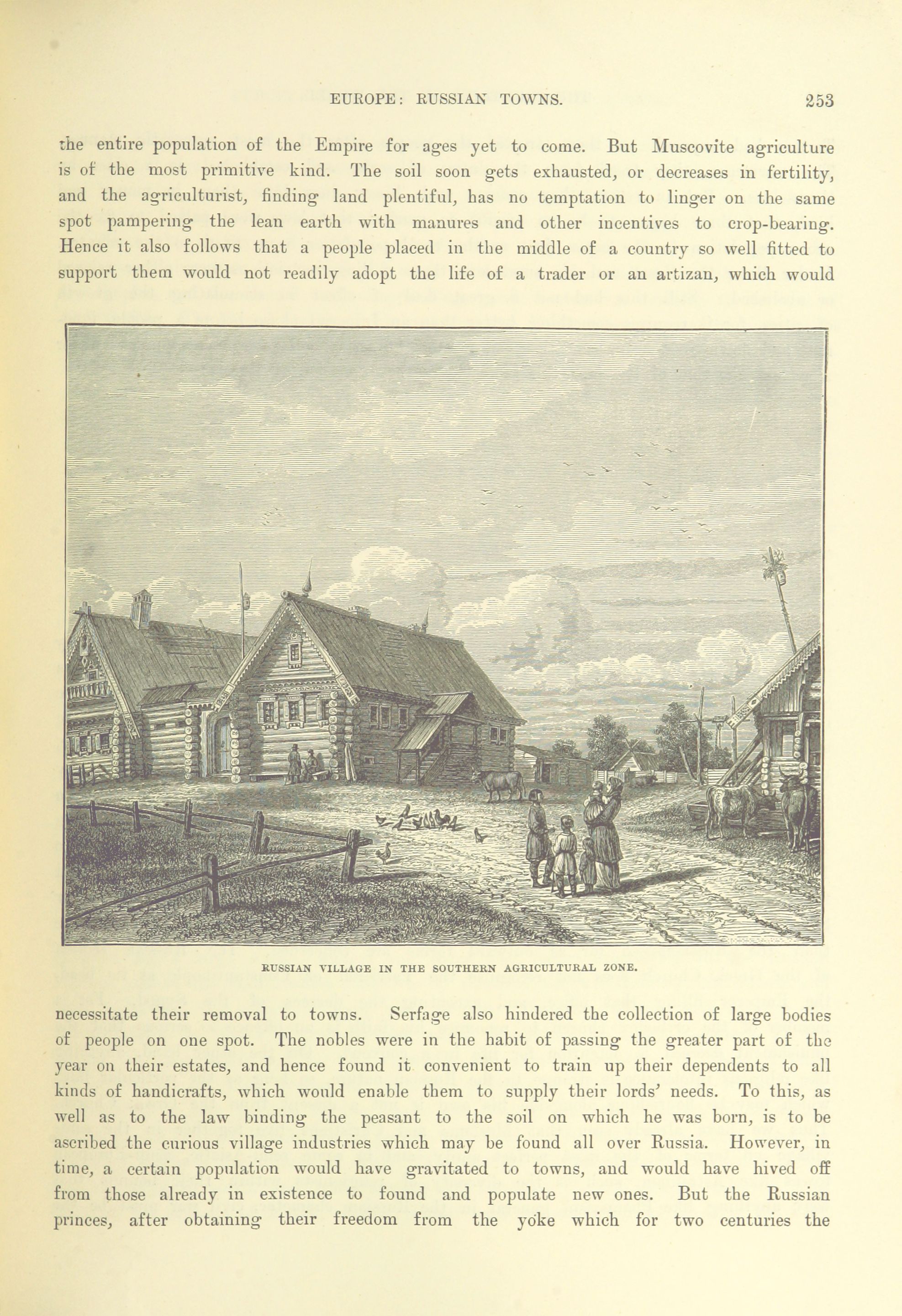 EUROPE: RUSSIAN TOWNS. 253

the entire population of the Empire for ages yet to come. But Muscovite agriculture is of the most primitive kind. The soil soon gets exhausted, or decreases in fertility, and the agriculturist, finding land plentiful, has no temptation to linger on the same spot pampering the lean earth with manures and other incentives to crop-bearing. Hence it also follows that a people placed in the middle of a country so well fitted to support them would not readily adopt the life of a trader or an artizan, which would

RUSSIAN VILLAGE IN THE SOUTHERN AGRICULTURAL ZONE.

necessitate their removal to towns. Serfage also hindered the collection of large bodies of people on one spot. The nobles were in the habit of passing the greater part of the year on their estates, and hence found it convenient to train up their dependents to all kinds of handicrafts, which would enable them to supply their lords' needs. To this, as well as to the law binding the peasant to the soil on which he was born, is to be ascribed the curious village industries which may be found all over Russia. However, in time, a certain population would have gravitated to towns, and would have hived off from those already in existence to found and populate new ones. But the Russian princes, after obtaining their freedom from the yoke which for two centuries the